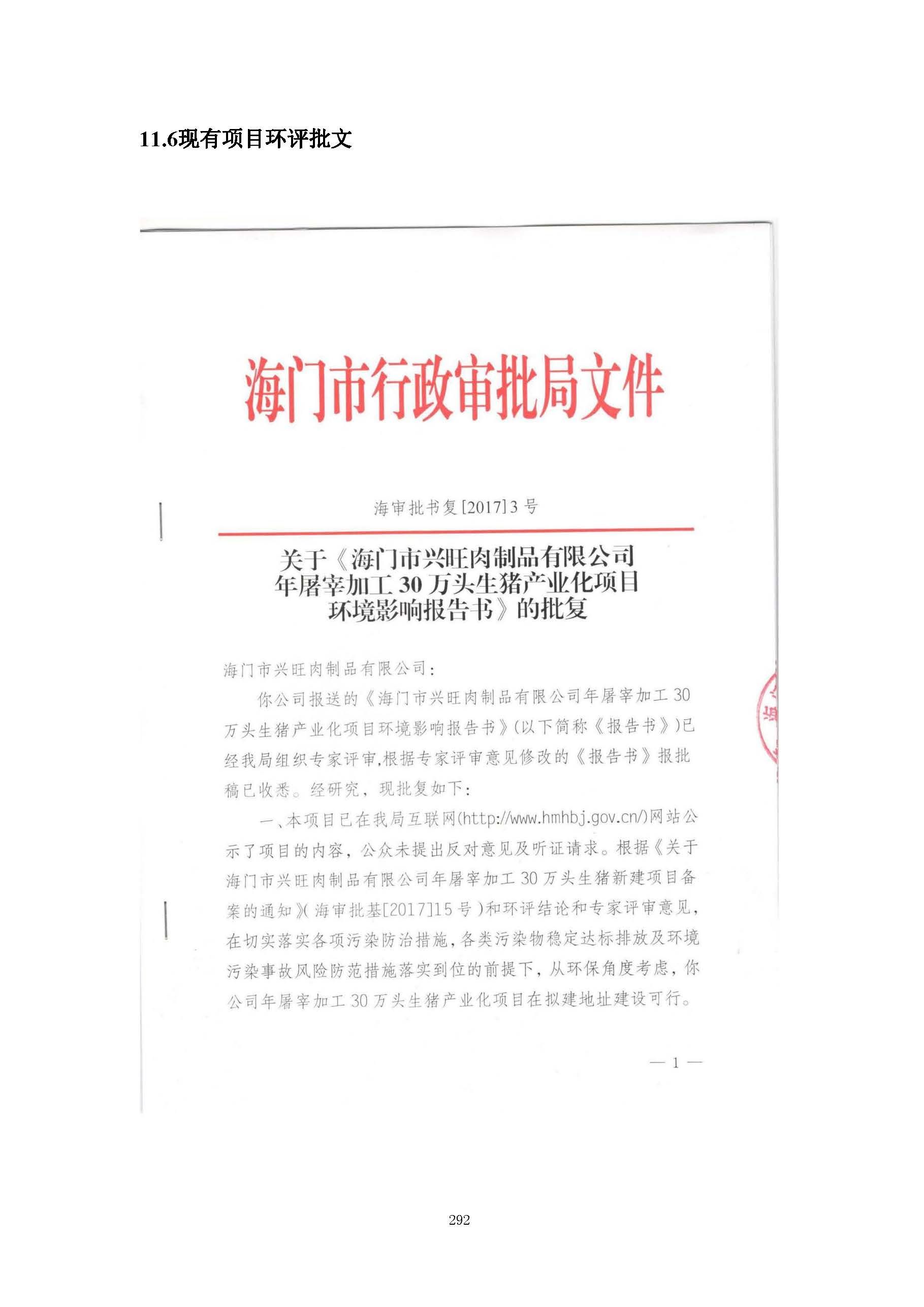 11.6现有项目环评批文

海门市行政审批局文件

海审批书复[2017]3号

关于《海门市兴旺肉制品有限公司年屠宰加工30万头生猪产业化项目环境影响报告书》的批复

海门市兴旺肉制品有限公司：

你公司报送的《海门市兴旺肉制品有限公司年屠宰加工30万头生猪产业化项目环境影响报告书》(以下简称《报告书》)已经我局组织专家评审,根据专家评审意见修改的《报告书》报批稿已收悉。经研究，现批复如下：

一、本项目已在我局互联网(http://www.hmhbj.gov.cn/)网站公示了项目的内容，公众未提出反对意见及听证请求。根据《关于海门市兴旺肉制品有限公司年屠宰加工30万头生猪新建项目备案的通知》(海审批基[2017]15号)和环评结论和专家评审意见，在切实落实各项污染防治措施，各类污染物稳定达标排放及环境污染事故风险防范措施落实到位的前提下，从环保角度考虑，你公司年屠宰加工30万头生猪产业化项目在拟建地址建设可行。

— 1 —

292